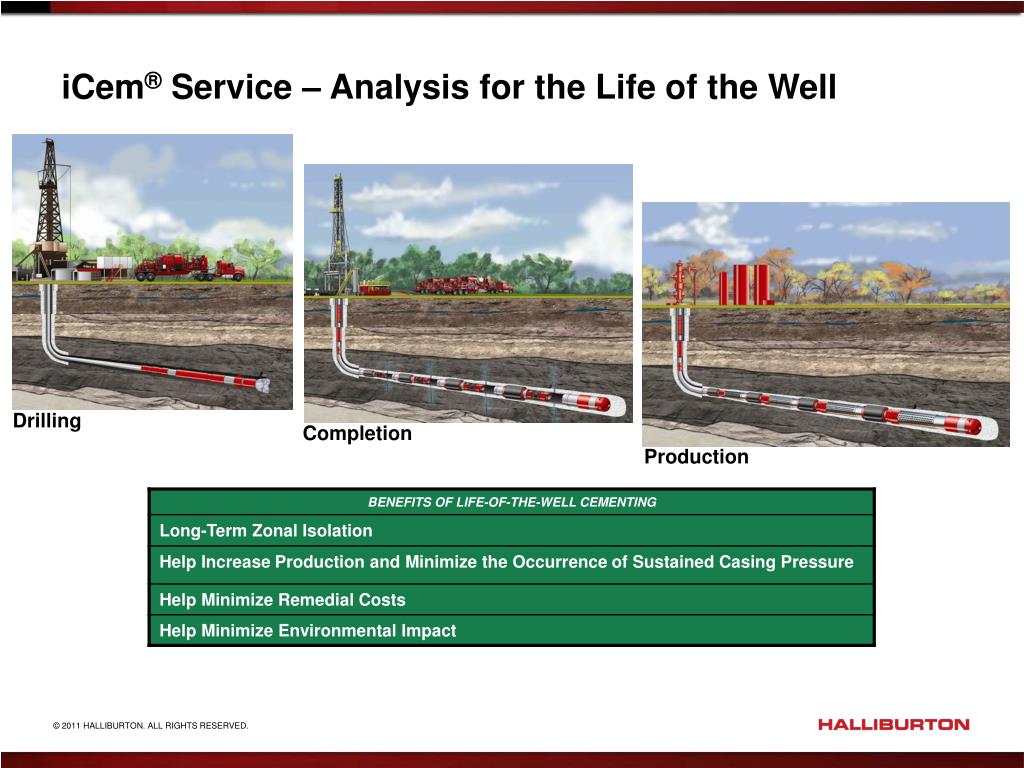 iCem® Service – Analysis for the Life of the Well

Drilling

Completion

Production

| BENEFITS OF LIFE-OF-THE-WELL CEMENTING |
|---|
| Long-Term Zonal Isolation |
| Help Increase Production and Minimize the Occurrence of Sustained Casing Pressure |
| Help Minimize Remedial Costs |
| Help Minimize Environmental Impact |

© 2011 HALLIBURTON. ALL RIGHTS RESERVED.

HALLIBURTON